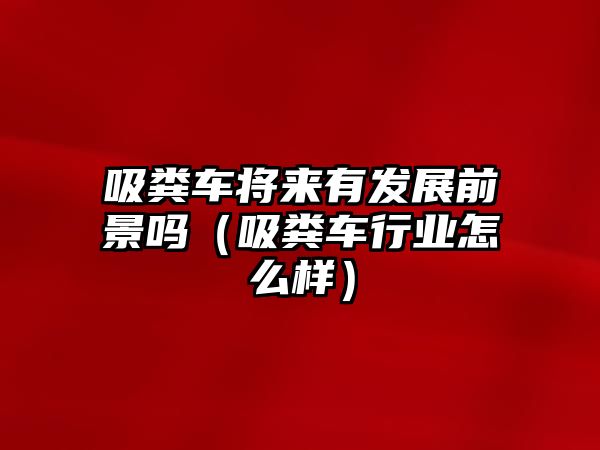 吸粪车将来有发展前景吗（吸粪车行业怎么样）